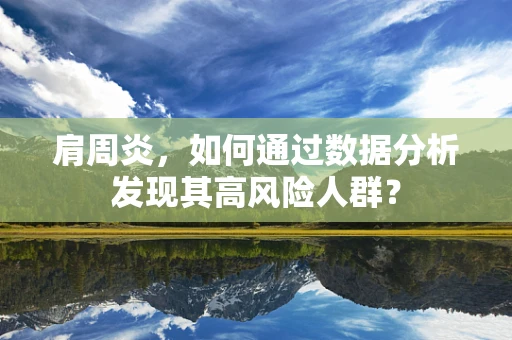 肩周炎，如何通过数据分析发现其高风险人群？